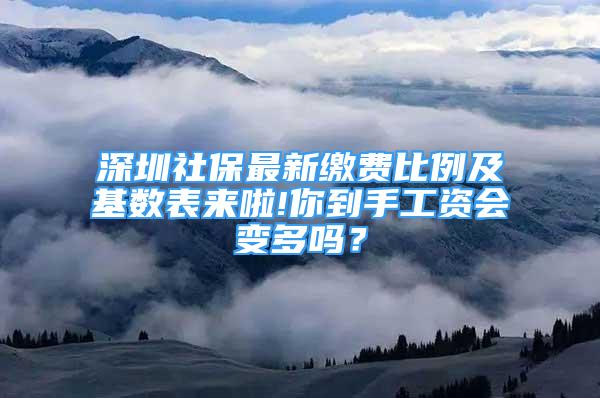 深圳社保最新缴费比例及基数表来啦!你到手工资会变多吗？